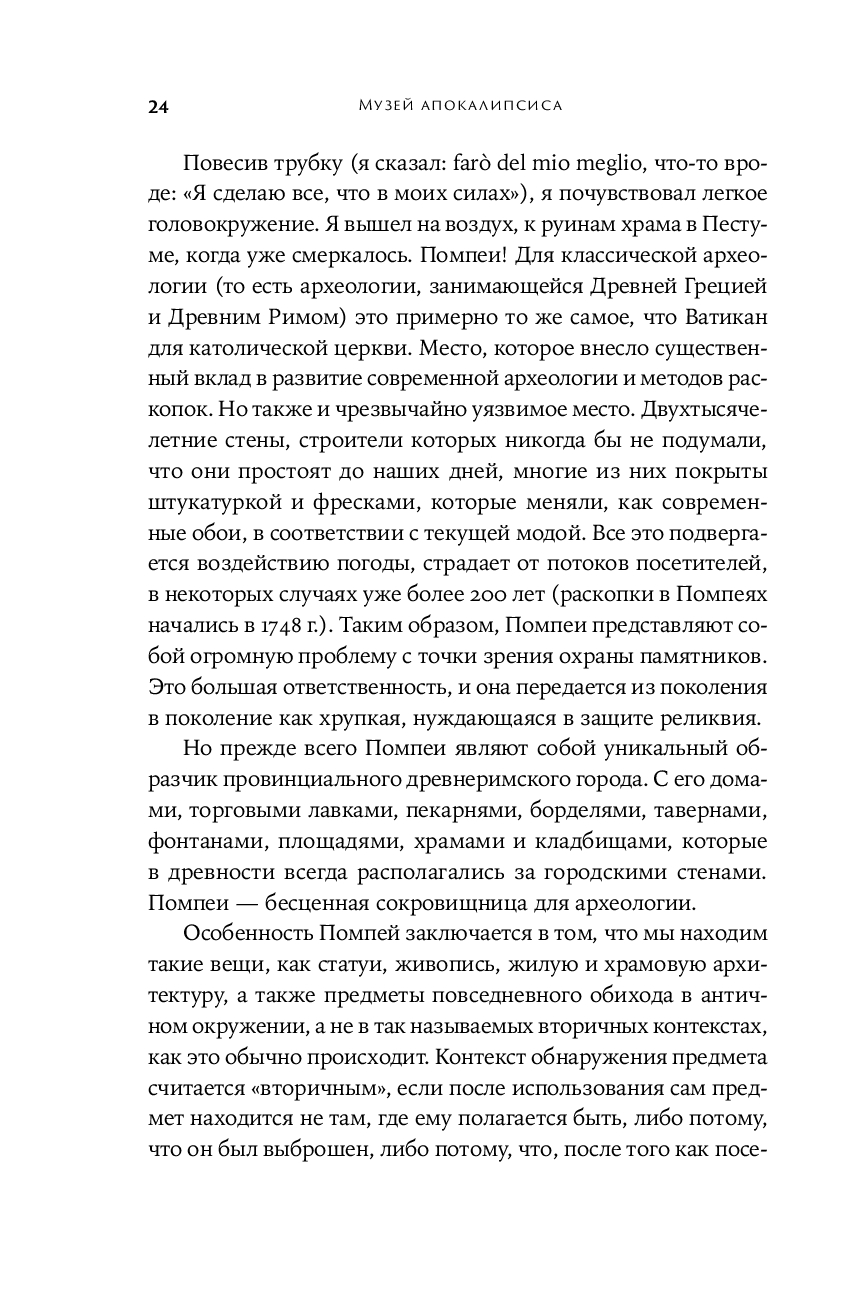 24 МУЗЕЙ АПОКАЛИПСИСА

Повесив трубку (я сказал: farò del mio meglio, что-то вроде: «Я сделаю все, что в моих силах»), я почувствовал легкое головокружение. Я вышел на воздух, к руинам храма в Пестуме, когда уже смеркалось. Помпеи! Для классической археологии (то есть археологии, занимающейся Древней Грецией и Древним Римом) это примерно то же самое, что Ватикан для католической церкви. Место, которое внесло существенный вклад в развитие современной археологии и методов раскопок. Но также и чрезвычайно уязвимое место. Двухтысячелетние стены, строители которых никогда бы не подумали, что они простоят до наших дней, многие из них покрыты штукатуркой и фресками, которые меняли, как современные обои, в соответствии с текущей модой. Все это подвергается воздействию погоды, страдает от потоков посетителей, в некоторых случаях уже более 200 лет (раскопки в Помпеях начались в 1748 г.). Таким образом, Помпеи представляют собой огромную проблему с точки зрения охраны памятников. Это большая ответственность, и она передается из поколения в поколение как хрупкая, нуждающаяся в защите реликвия.

Но прежде всего Помпеи являют собой уникальный образчик провинциального древнеримского города. С его домами, торговыми лавками, пекарнями, борделями, тавернами, фонтанами, площадями, храмами и кладбищами, которые в древности всегда располагались за городскими стенами. Помпеи — бесценная сокровищница для археологии.

Особенность Помпей заключается в том, что мы находим такие вещи, как статуи, живопись, жилую и храмовую архитектуру, а также предметы повседневного обихода в античном окружении, а не в так называемых вторичных контекстах, как это обычно происходит. Контекст обнаружения предмета считается «вторичным», если после использования сам предмет находится не там, где ему полагается быть, либо потому, что он был выброшен, либо потому, что, после того как посе-